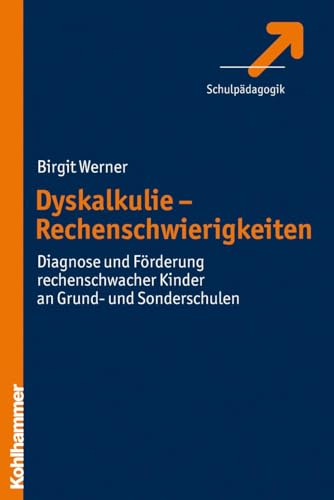 Schulpädagogik

Birgit Werner

Dyskalkulie – Rechenschwierigkeiten

Diagnose und Förderung rechenschwacher Kinder an Grund- und Sonderschulen

Kohlhammer